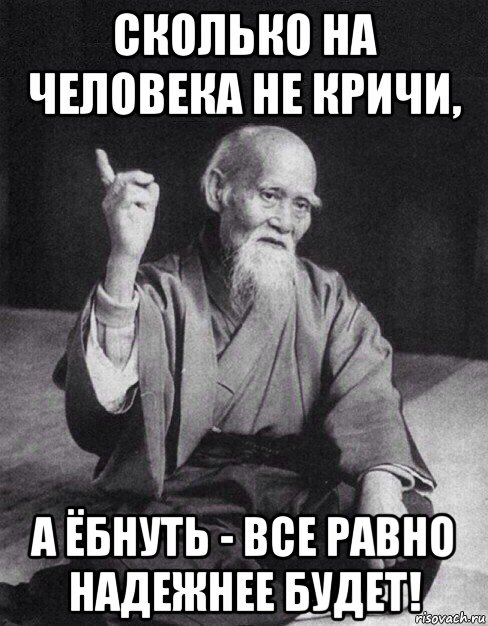 СКОЛЬКО НА ЧЕЛОВЕКА НЕ КРИЧИ,

А ЁБНУТЬ - ВСЕ РАВНО НАДЕЖНЕЕ БУДЕТ!

risovach.ru